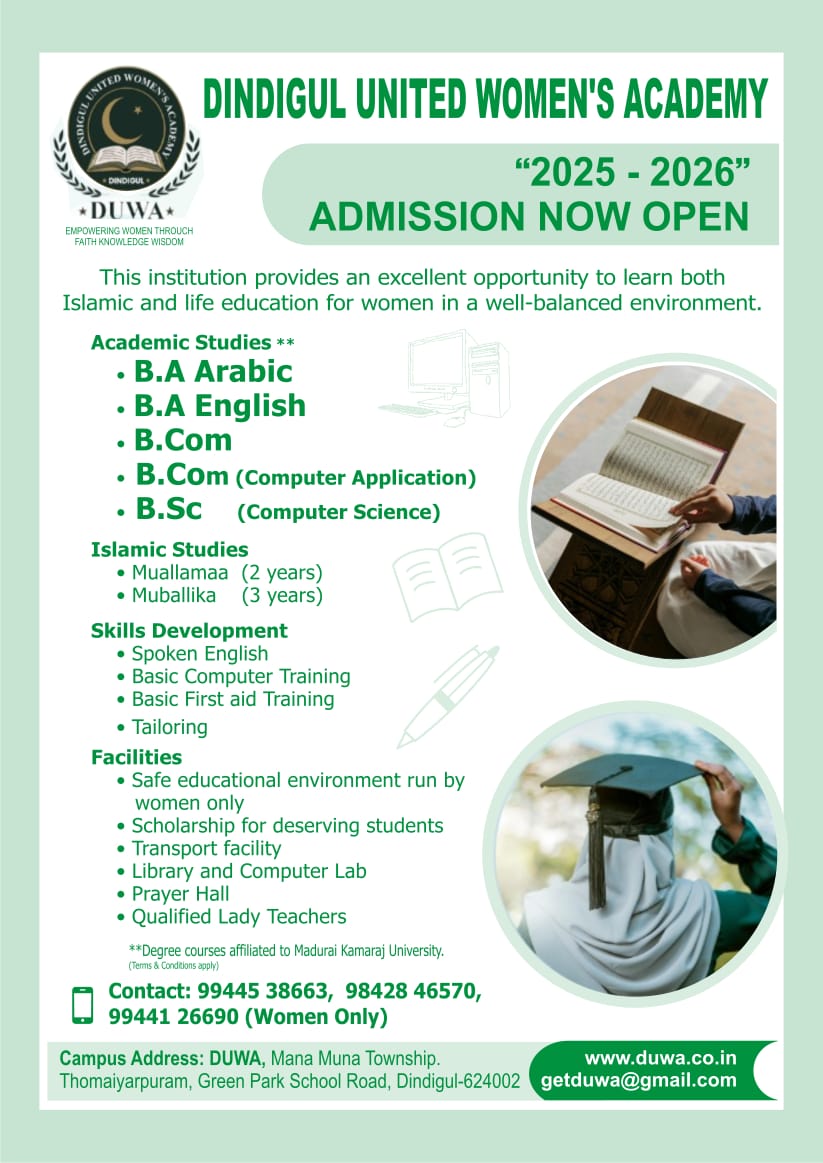 DINDIGUL UNITED WOMEN'S ACADEMY
DINDIGUL
★DUWA★
EMPOWERING WOMEN THROUCH FAITH KNOWLEDGE WISDOM

DINDIGUL UNITED WOMEN'S ACADEMY

"2025 - 2026"
ADMISSION NOW OPEN

This institution provides an excellent opportunity to learn both Islamic and life education for women in a well-balanced environment.

Academic Studies **
• B.A Arabic
• B.A English
• B.Com
• B.Com (Computer Application)
• B.Sc (Computer Science)

Islamic Studies
• Muallamaa (2 years)
• Muballika (3 years)

Skills Development
• Spoken English
• Basic Computer Training
• Basic First aid Training
• Tailoring

Facilities
• Safe educational environment run by women only
• Scholarship for deserving students
• Transport facility
• Library and Computer Lab
• Prayer Hall
• Qualified Lady Teachers

**Degree courses affiliated to Madurai Kamaraj University.
(Terms & Conditions apply)

Contact: 99445 38663, 98428 46570, 99441 26690 (Women Only)

Campus Address: DUWA, Mana Muna Township. Thomaiyarpuram, Green Park School Road, Dindigul-624002

www.duwa.co.in
getduwa@gmail.com